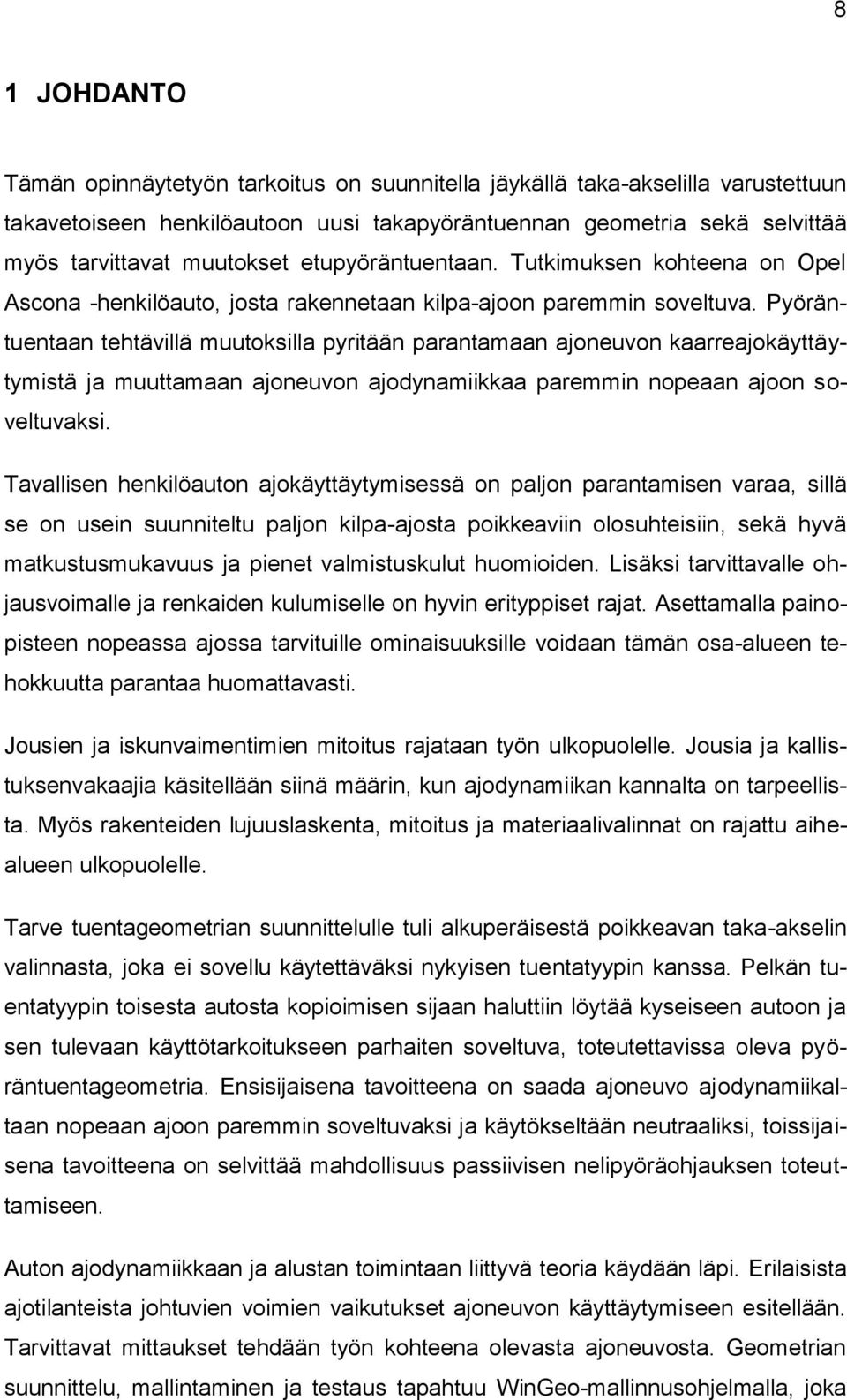 8

1 JOHDANTO

Tämän opinnäytetyön tarkoitus on suunnitella jäykällä taka-akselilla varustettuun takavetoiseen henkilöautoon uusi takapyöräntuennan geometria sekä selvittää myös tarvittavat muutokset etupyöräntuentaan. Tutkimuksen kohteena on Opel Ascona -henkilöauto, josta rakennetaan kilpa-ajoon paremmin soveltuva. Pyöräntuentaan tehtävillä muutoksilla pyritään parantamaan ajoneuvon kaarreajokäyttäytymistä ja muuttamaan ajoneuvon ajodynamiikkaa paremmin nopeaan ajoon soveltuvaksi.

Tavallisen henkilöauton ajokäyttäytymisessä on paljon parantamisen varaa, sillä se on usein suunniteltu paljon kilpa-ajosta poikkeaviin olosuhteisiin, sekä hyvä matkustusmukavuus ja pienet valmistuskulut huomioiden. Lisäksi tarvittavalle ohjausvoimalle ja renkaiden kulumiselle on hyvin erityppiset rajat. Asettamalla painopisteen nopeassa ajossa tarvituille ominaisuuksille voidaan tämän osa-alueen tehokkuutta parantaa huomattavasti.

Jousien ja iskunvaimentimien mitoitus rajataan työn ulkopuolelle. Jousia ja kallistuksenvakaajia käsitellään siinä määrin, kun ajodynamiikan kannalta on tarpeellista. Myös rakenteiden lujuuslaskenta, mitoitus ja materiaalivalinnat on rajattu aihealueen ulkopuolelle.

Tarve tuentageometrian suunnittelulle tuli alkuperäisestä poikkeavan taka-akselin valinnasta, joka ei sovellu käytettäväksi nykyisen tuentatyypin kanssa. Pelkän tuentatyypin toisesta autosta kopioimisen sijaan haluttiin löytää kyseiseen autoon ja sen tulevaan käyttötarkoitukseen parhaiten soveltuva, toteutettavissa oleva pyöräntuentageometria. Ensisijaisena tavoitteena on saada ajoneuvo ajodynamiikaltaan nopeaan ajoon paremmin soveltuvaksi ja käytökseltään neutraaliksi, toissijaisena tavoitteena on selvittää mahdollisuus passiivisen nelipyöräohjauksen toteuttamiseen.

Auton ajodynamiikkaan ja alustan toimintaan liittyvä teoria käydään läpi. Erilaisista ajotilanteista johtuvien voimien vaikutukset ajoneuvon käyttäytymiseen esitellään. Tarvittavat mittaukset tehdään työn kohteena olevasta ajoneuvosta. Geometrian suunnittelu, mallintaminen ja testaus tapahtuu WinGeo-mallinnusohjelmalla, joka